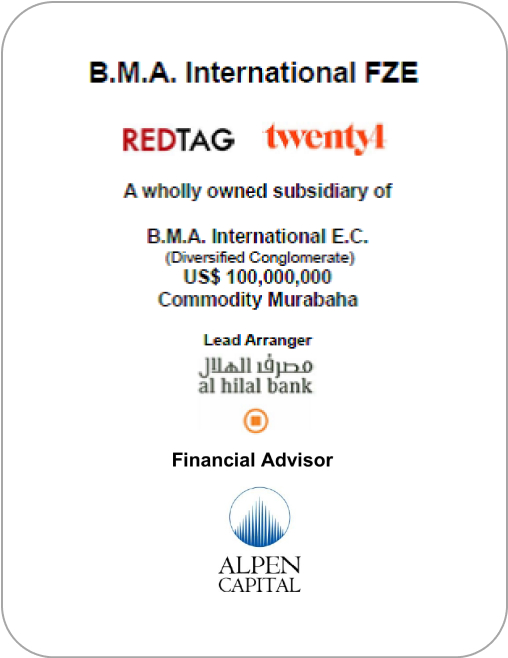 B.M.A. International FZE

REDTAG twenty4

A wholly owned subsidiary of

B.M.A. International E.C.
(Diversified Conglomerate)
US$ 100,000,000
Commodity Murabaha

Lead Arranger

مصرف الهلال
al hilal bank

Financial Advisor

ALPEN
CAPITAL